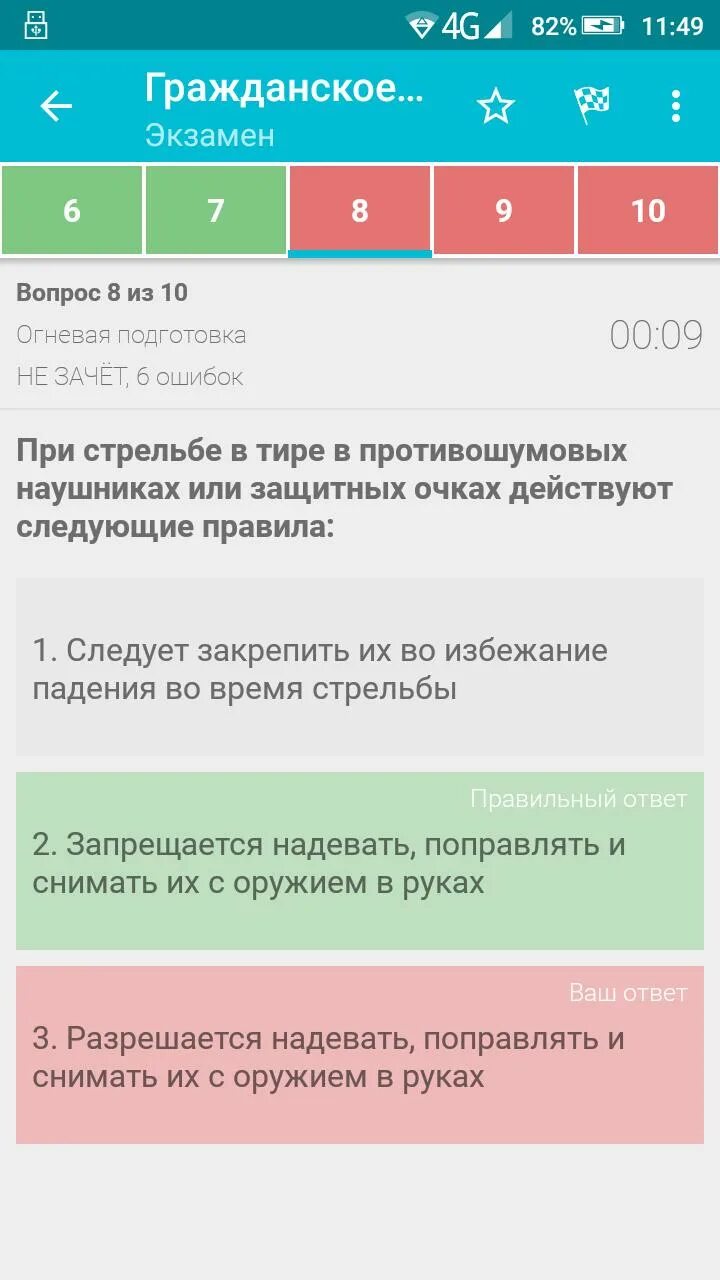 4G 82% 11:49

Гражданское...
Экзамен

6 7 8 9 10

Вопрос 8 из 10
Огневая подготовка
НЕ ЗАЧЁТ, 6 ошибок
00:09

При стрельбе в тире в противошумовых наушниках или защитных очках действуют следующие правила:

1. Следует закрепить их во избежание падения во время стрельбы

Правильный ответ
2. Запрещается надевать, поправлять и снимать их с оружием в руках

Ваш ответ
3. Разрешается надевать, поправлять и снимать их с оружием в руках